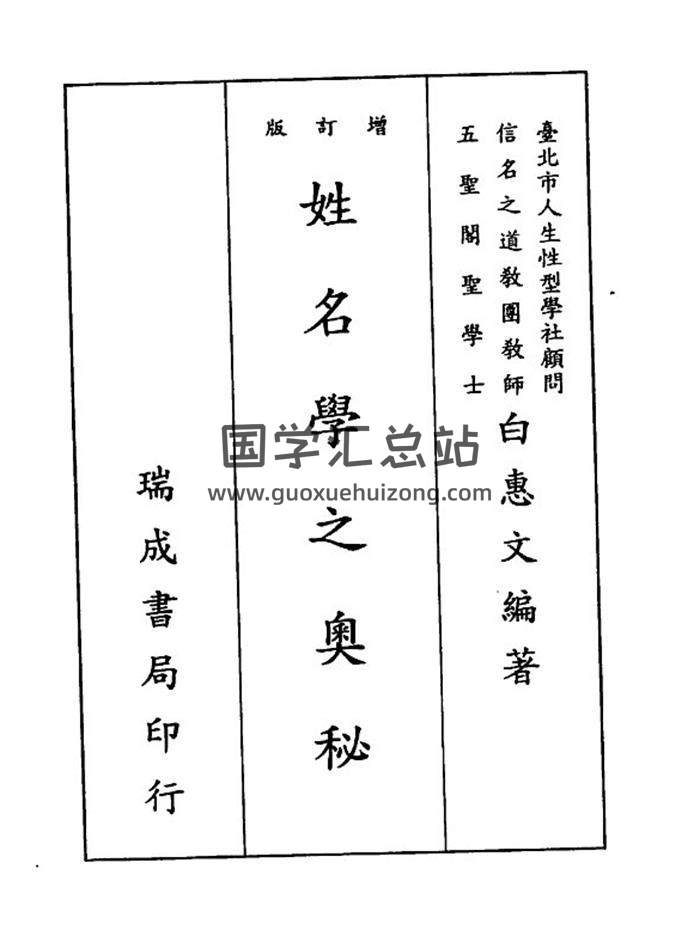 臺北市人生性型學社顧問
信名之道教團教師
五聖閣聖學士
白惠文編著

增訂版
姓名學之奧秘

瑞成書局印行

国学汇总站
www.guoxuehuizong.com